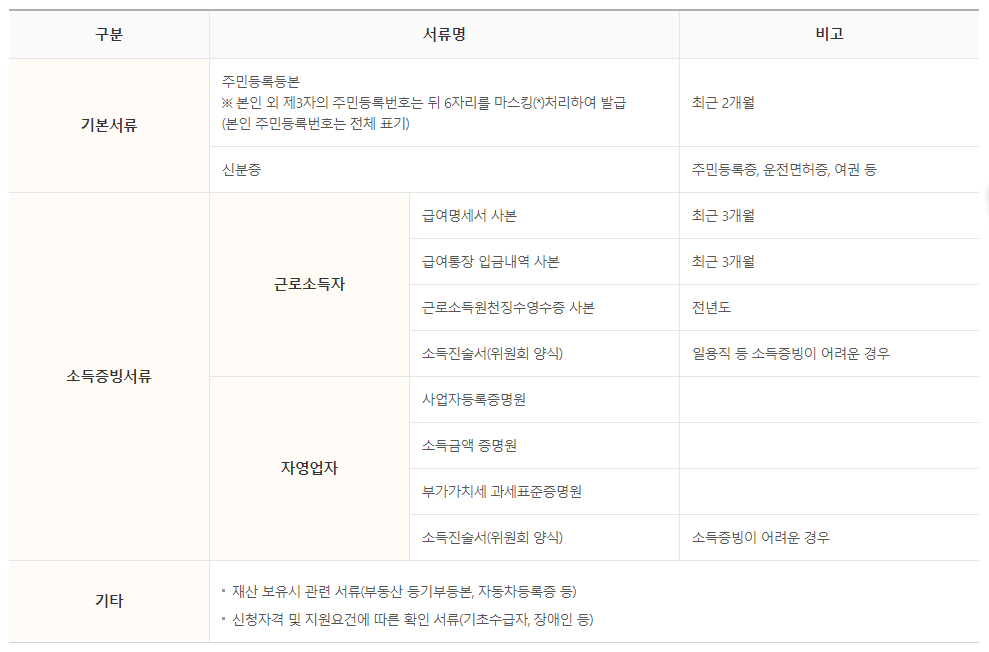 | 구분 | 서류명 | | 비고 |
|---|---|---|---|
| 기본서류 | 주민등록등본 ※ 본인 외 제3자의 주민등록번호는 뒤 6자리를 마스킹(*)처리하여 발급 (본인 주민등록번호는 전체 표기) | | 최근 2개월 |
| | 신분증 | | 주민등록증, 운전면허증, 여권 등 |
| 소득증빙서류 | 근로소득자 | 급여명세서 사본 | 최근 3개월 |
| | | 급여통장 입금내역 사본 | 최근 3개월 |
| | | 근로소득원천징수영수증 사본 | 전년도 |
| | | 소득진술서(위원회 양식) | 일용직 등 소득증빙이 어려운 경우 |
| | 자영업자 | 사업자등록증명원 | |
| | | 소득금액 증명원 | |
| | | 부가가치세 과세표준증명원 | |
| | | 소득진술서(위원회 양식) | 소득증빙이 어려운 경우 |
| 기타 | • 재산 보유시 관련 서류(부동산 등기부등본, 자동차등록증 등) • 신청자격 및 지원요건에 따른 확인 서류(기초수급자, 장애인 등) | | |